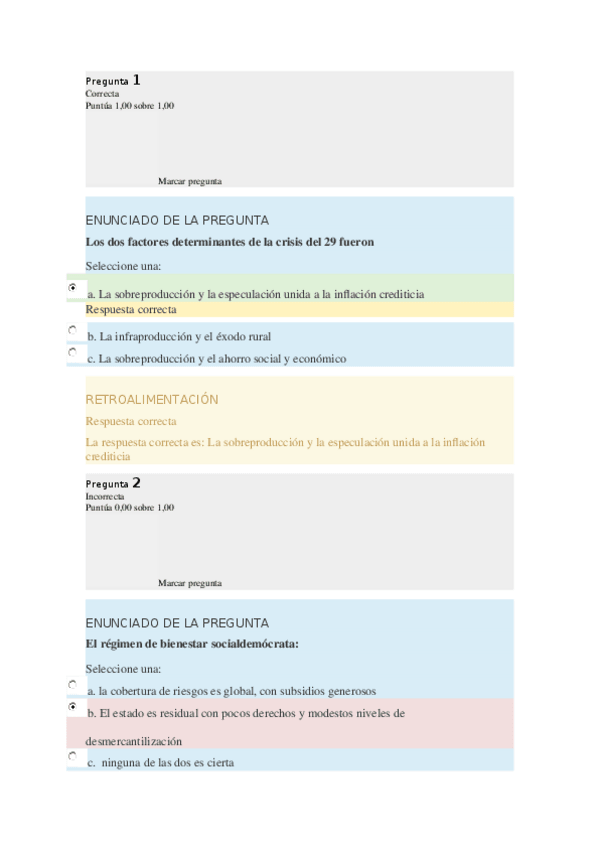 Pregunta 1
Correcta
Puntúa 1,00 sobre 1,00

Marcar pregunta

ENUNCIADO DE LA PREGUNTA

Los dos factores determinantes de la crisis del 29 fueron

Seleccione una:

a. La sobreproducción y la especulación unida a la inflación crediticia
Respuesta correcta

b. La infraproducción y el éxodo rural

c. La sobreproducción y el ahorro social y económico

RETROALIMENTACIÓN

Respuesta correcta

La respuesta correcta es: La sobreproducción y la especulación unida a la inflación crediticia

Pregunta 2
Incorrecta
Puntúa 0,00 sobre 1,00

Marcar pregunta

ENUNCIADO DE LA PREGUNTA

El régimen de bienestar socialdemócrata:

Seleccione una:

a. la cobertura de riesgos es global, con subsidios generosos

b. El estado es residual con pocos derechos y modestos niveles de desmercantilización

c. ninguna de las dos es cierta